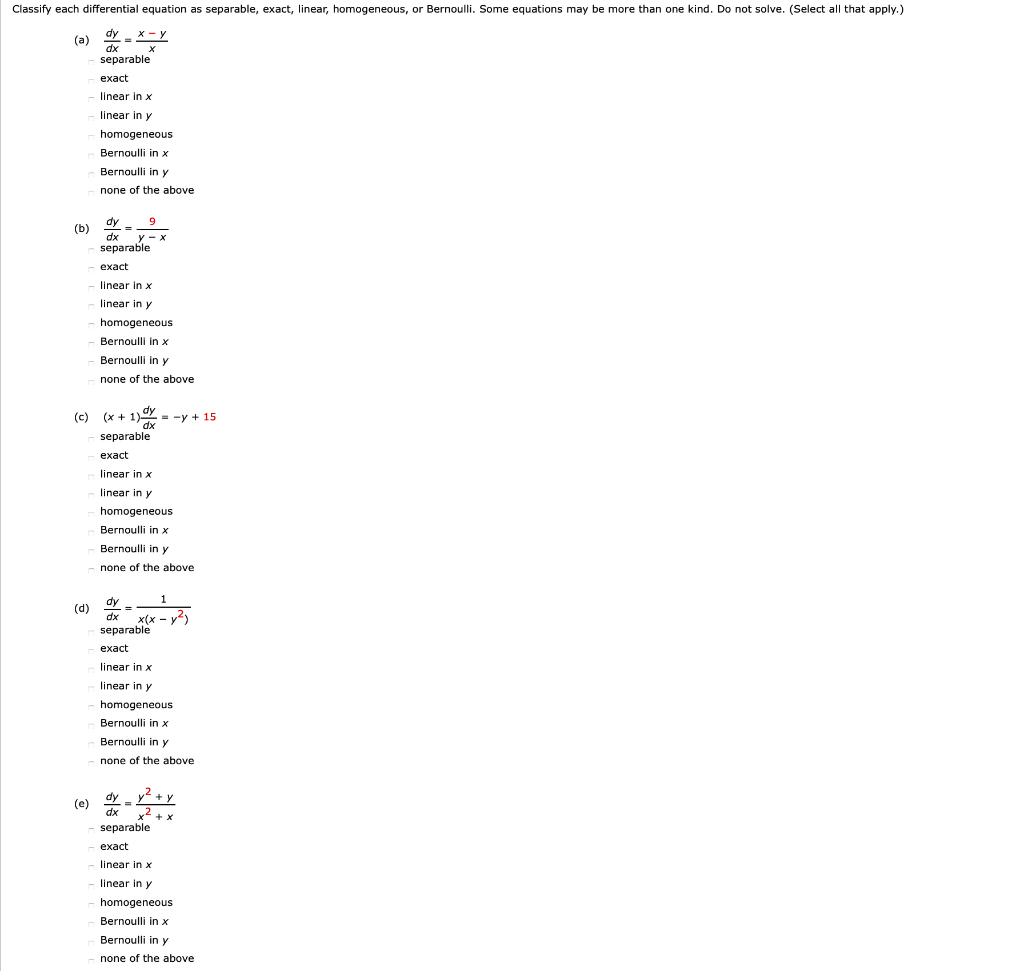 Classify each differential equation as separable, exact, linear, homogeneous, or Bernoulli. Some equations may be more than one kind. Do not solve. (Select all that apply.)

(a) $\frac{dy}{dx} = \frac{x - y}{x}$

separable
exact
linear in $x$
linear in $y$
homogeneous
Bernoulli in $x$
Bernoulli in $y$
none of the above

(b) $\frac{dy}{dx} = \frac{9}{y - x}$

separable
exact
linear in $x$
linear in $y$
homogeneous
Bernoulli in $x$
Bernoulli in $y$
none of the above

(c) $(x + 1)\frac{dy}{dx} = -y + 15$

separable
exact
linear in $x$
linear in $y$
homogeneous
Bernoulli in $x$
Bernoulli in $y$
none of the above

(d) $\frac{dy}{dx} = \frac{1}{x(x - y^2)}$

separable
exact
linear in $x$
linear in $y$
homogeneous
Bernoulli in $x$
Bernoulli in $y$
none of the above

(e) $\frac{dy}{dx} = \frac{y^2 + y}{x^2 + x}$

separable
exact
linear in $x$
linear in $y$
homogeneous
Bernoulli in $x$
Bernoulli in $y$
none of the above